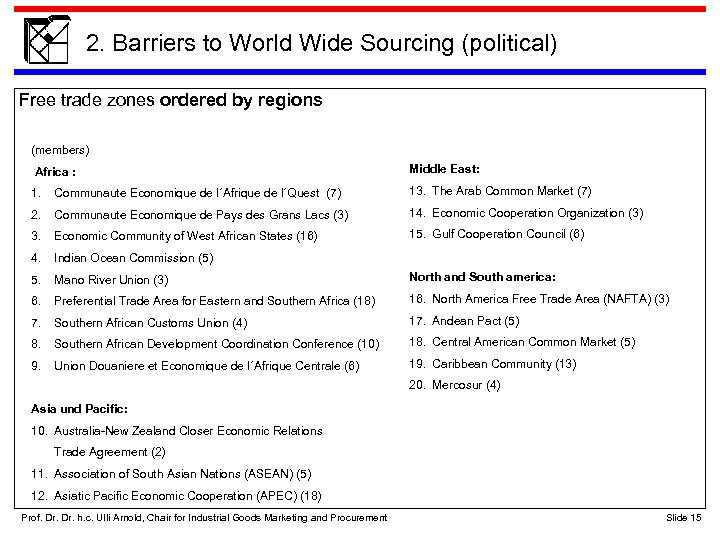 2. Barriers to World Wide Sourcing (political)

Free trade zones ordered by regions

(members)

Africa :

1. Communaute Economique de l´Afrique de l´Quest (7)
2. Communaute Economique de Pays des Grans Lacs (3)
3. Economic Community of West African States (16)
4. Indian Ocean Commission (5)
5. Mano River Union (3)
6. Preferential Trade Area for Eastern and Southern Africa (18)
7. Southern African Customs Union (4)
8. Southern African Development Coordination Conference (10)
9. Union Douaniere et Economique de l´Afrique Centrale (6)

Asia und Pacific:

10. Australia-New Zealand Closer Economic Relations Trade Agreement (2)
11. Association of South Asian Nations (ASEAN) (5)
12. Asiatic Pacific Economic Cooperation (APEC) (18)

Middle East:

13. The Arab Common Market (7)
14. Economic Cooperation Organization (3)
15. Gulf Cooperation Council (6)

North and South america:

16. North America Free Trade Area (NAFTA) (3)
17. Andean Pact (5)
18. Central American Common Market (5)
19. Caribbean Community (13)
20. Mercosur (4)

Prof. Dr. Dr. h.c. Ulli Arnold, Chair for Industrial Goods Marketing and Procurement

Slide 15